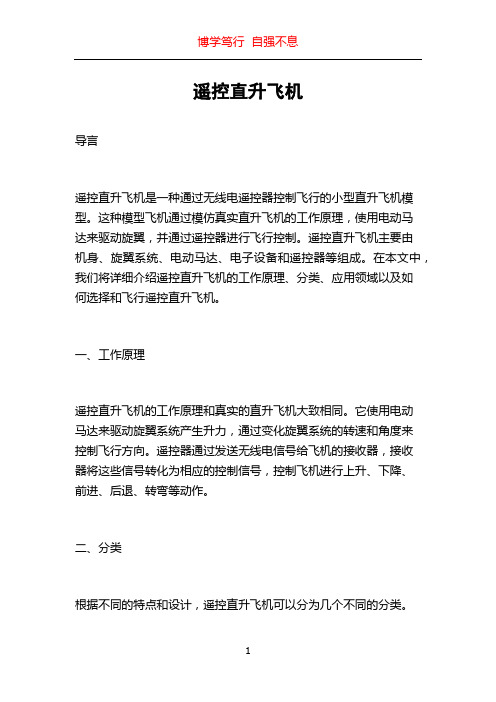 博学笃行 自强不息

遥控直升飞机

导言

遥控直升飞机是一种通过无线电遥控器控制飞行的小型直升飞机模型。这种模型飞机通过模仿真实直升飞机的工作原理，使用电动马达来驱动旋翼，并通过遥控器进行飞行控制。遥控直升飞机主要由机身、旋翼系统、电动马达、电子设备和遥控器等组成。在本文中，我们将详细介绍遥控直升飞机的工作原理、分类、应用领域以及如何选择和飞行遥控直升飞机。

一、工作原理

遥控直升飞机的工作原理和真实的直升飞机大致相同。它使用电动马达来驱动旋翼系统产生升力，通过变化旋翼系统的转速和角度来控制飞行方向。遥控器通过发送无线电信号给飞机的接收器，接收器将这些信号转化为相应的控制信号，控制飞机进行上升、下降、前进、后退、转弯等动作。

二、分类

根据不同的特点和设计，遥控直升飞机可以分为几个不同的分类。

1